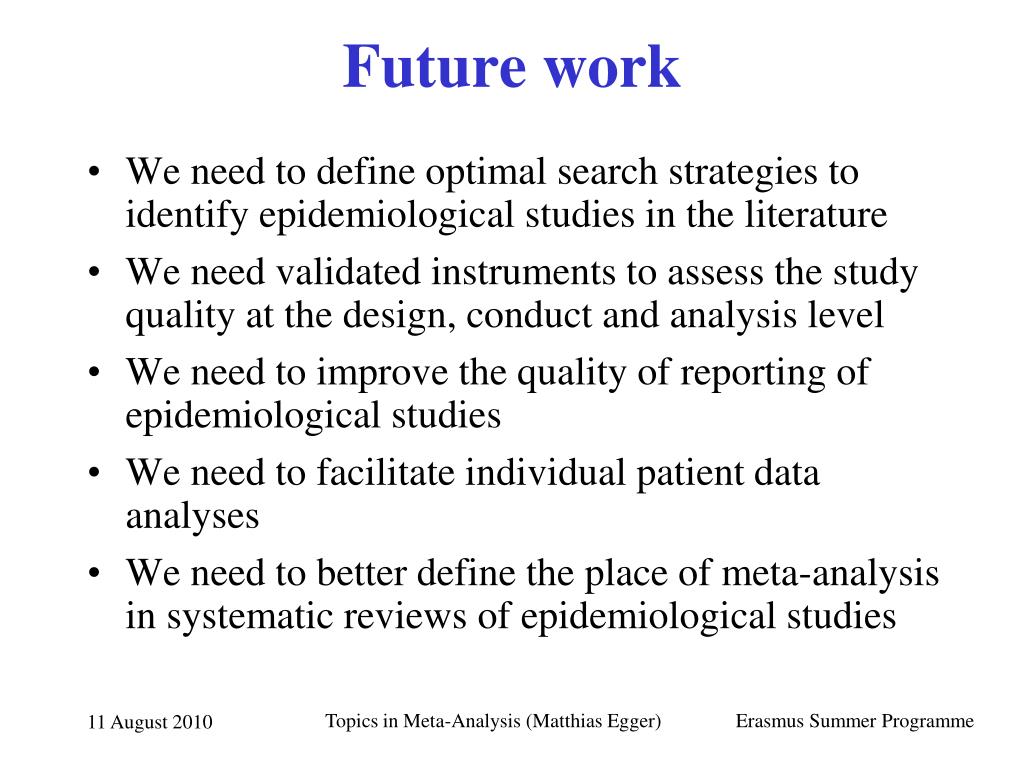 Future work

• We need to define optimal search strategies to identify epidemiological studies in the literature
• We need validated instruments to assess the study quality at the design, conduct and analysis level
• We need to improve the quality of reporting of epidemiological studies
• We need to facilitate individual patient data analyses
• We need to better define the place of meta-analysis in systematic reviews of epidemiological studies

11 August 2010 Topics in Meta-Analysis (Matthias Egger) Erasmus Summer Programme